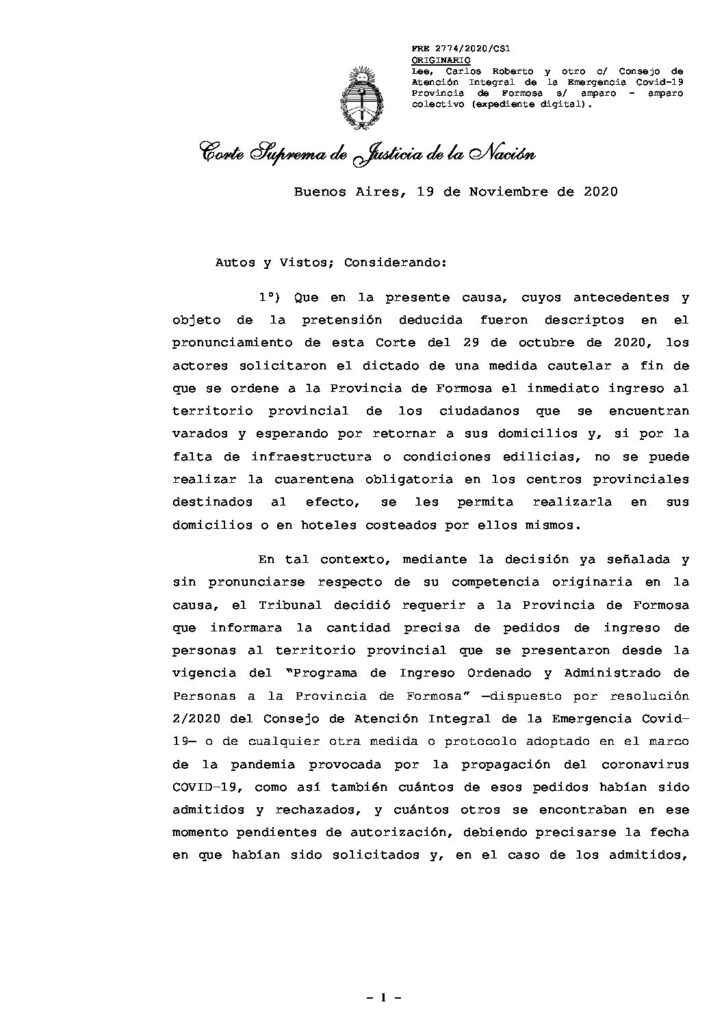 FRE 2774/2020/CS1
ORIGINARIO
Lee, Carlos Roberto y otro c/ Consejo de Atención Integral de la Emergencia Covid-19 Provincia de Formosa s/ amparo - amparo colectivo (expediente digital).

Corte Suprema de Justicia de la Nación

Buenos Aires, 19 de Noviembre de 2020

Autos y Vistos; Considerando:

1°) Que en la presente causa, cuyos antecedentes y objeto de la pretensión deducida fueron descriptos en el pronunciamiento de esta Corte del 29 de octubre de 2020, los actores solicitaron el dictado de una medida cautelar a fin de que se ordene a la Provincia de Formosa el inmediato ingreso al territorio provincial de los ciudadanos que se encuentran varados y esperando por retornar a sus domicilios y, si por la falta de infraestructura o condiciones edilicias, no se puede realizar la cuarentena obligatoria en los centros provinciales destinados al efecto, se les permita realizarla en sus domicilios o en hoteles costeados por ellos mismos.

En tal contexto, mediante la decisión ya señalada y sin pronunciarse respecto de su competencia originaria en la causa, el Tribunal decidió requerir a la Provincia de Formosa que informara la cantidad precisa de pedidos de ingreso de personas al territorio provincial que se presentaron desde la vigencia del "Programa de Ingreso Ordenado y Administrado de Personas a la Provincia de Formosa" —dispuesto por resolución 2/2020 del Consejo de Atención Integral de la Emergencia Covid-19— o de cualquier otra medida o protocolo adoptado en el marco de la pandemia provocada por la propagación del coronavirus COVID-19, como así también cuántos de esos pedidos habían sido admitidos y rechazados, y cuántos otros se encontraban en ese momento pendientes de autorización, debiendo precisarse la fecha en que habían sido solicitados y, en el caso de los admitidos,

- 1 -